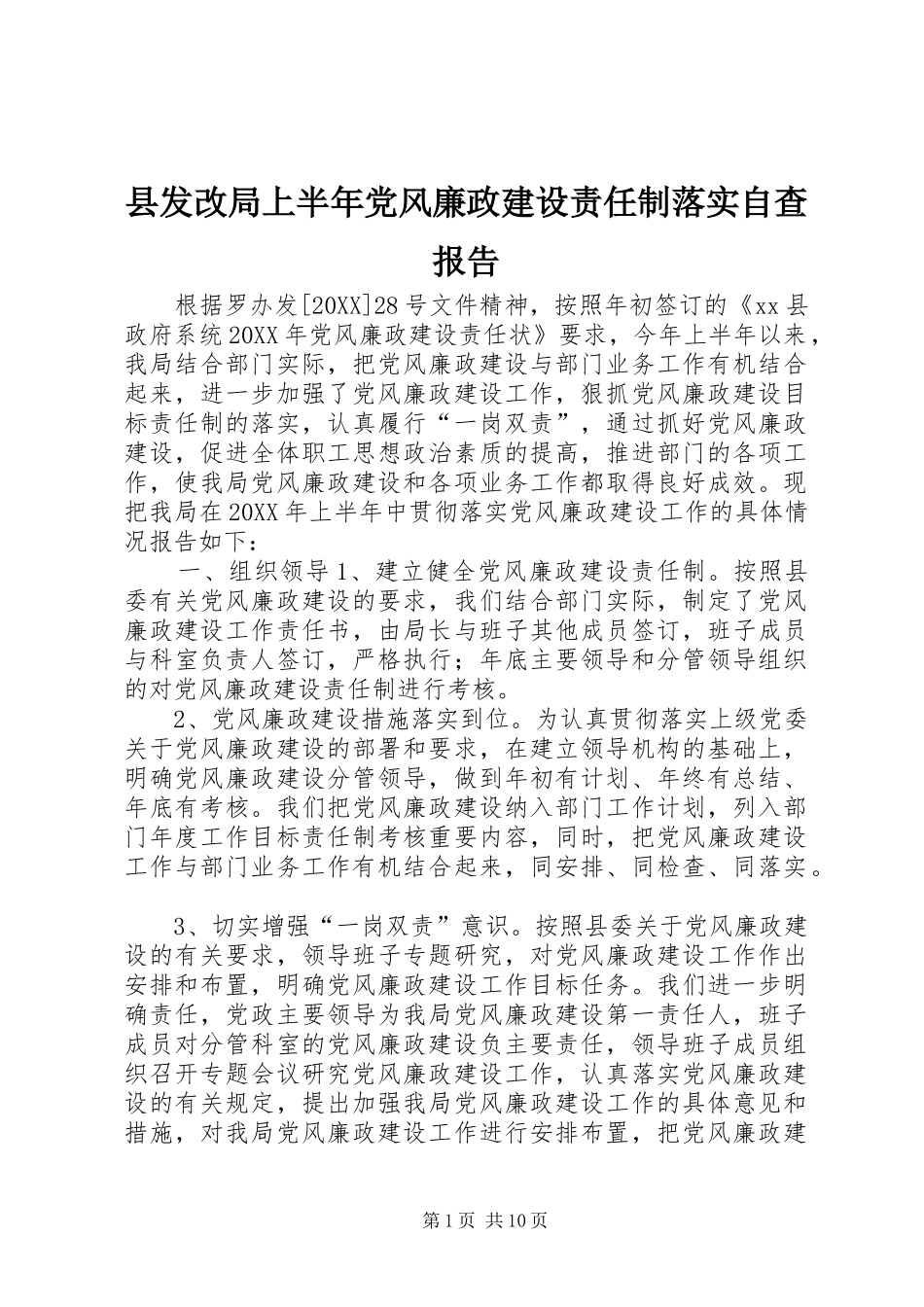 县发改局上半年党风廉政建设责任制落实自查报告

根据罗办发[20XX]28号文件精神，按照年初签订的《xx县政府系统20XX年党风廉政建设责任状》要求，今年上半年以来，我局结合部门实际，把党风廉政建设与部门业务工作有机结合起来，进一步加强了党风廉政建设工作，狠抓党风廉政建设目标责任制的落实，认真履行“一岗双责”，通过抓好党风廉政建设，促进全体职工思想政治素质的提高，推进部门的各项工作，使我局党风廉政建设和各项业务工作都取得良好成效。现把我局在20XX年上半年中贯彻落实党风廉政建设工作的具体情况报告如下：

一、组织领导1、建立健全党风廉政建设责任制。按照县委有关党风廉政建设的要求，我们结合部门实际，制定了党风廉政建设工作责任书，由局长与班子其他成员签订，班子成员与科室负责人签订，严格执行；年底主要领导和分管领导组织的对党风廉政建设责任制进行考核。

2、党风廉政建设措施落实到位。为认真贯彻落实上级党委关于党风廉政建设的部署和要求，在建立领导机构的基础上，明确党风廉政建设分管领导，做到年初有计划、年终有总结、年底有考核。我们把党风廉政建设纳入部门工作计划，列入部门年度工作目标责任制考核重要内容，同时，把党风廉政建设工作与部门业务工作有机结合起来，同安排、同检查、同落实。

3、切实增强“一岗双责”意识。按照县委关于党风廉政建设的有关要求，领导班子专题研究，对党风廉政建设工作作出安排和布置，明确党风廉政建设工作目标任务。我们进一步明确责任，党政主要领导为我局党风廉政建设第一责任人，班子成员对分管科室的党风廉政建设负主要责任，领导班子成员组织召开专题会议研究党风廉政建设工作，认真落实党风廉政建设的有关规定，提出加强我局党风廉政建设工作的具体意见和措施，对我局党风廉政建设工作进行安排布置，把党风廉政建

第1页 共10页